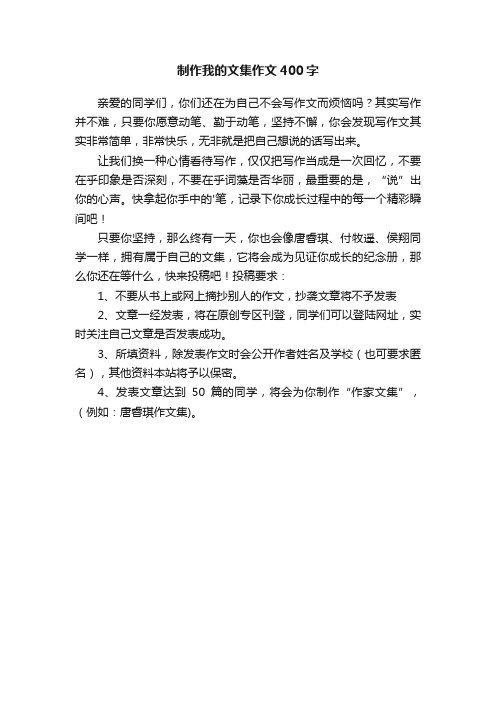 制作我的文集作文400字

亲爱的同学们，你们还在为自己不会写作文而烦恼吗？其实写作并不难，只要你愿意动笔、勤于动笔，坚持不懈，你会发现写作文其实非常简单，非常快乐，无非就是把自己想说的话写出来。

让我们换一种心情看待写作，仅仅把写作当成是一次回忆，不要在乎印象是否深刻，不要在乎词藻是否华丽，最重要的是，“说”出你的心声。快拿起你手中的'笔，记录下你成长过程中的每一个精彩瞬间吧！

只要你坚持，那么终有一天，你也会像唐睿琪、付牧遥、侯翔同学一样，拥有属于自己的文集，它将会成为见证你成长的纪念册，那么你还在等什么，快来投稿吧！投稿要求：

1、不要从书上或网上摘抄别人的作文，抄袭文章将不予发表

2、文章一经发表，将在原创专区刊登，同学们可以登陆网址，实时关注自己文章是否发表成功。

3、所填资料，除发表作文时会公开作者姓名及学校（也可要求匿名），其他资料本站将予以保密。

4、发表文章达到 50 篇的同学，将会为你制作“作家文集”，（例如：唐睿琪作文集）。